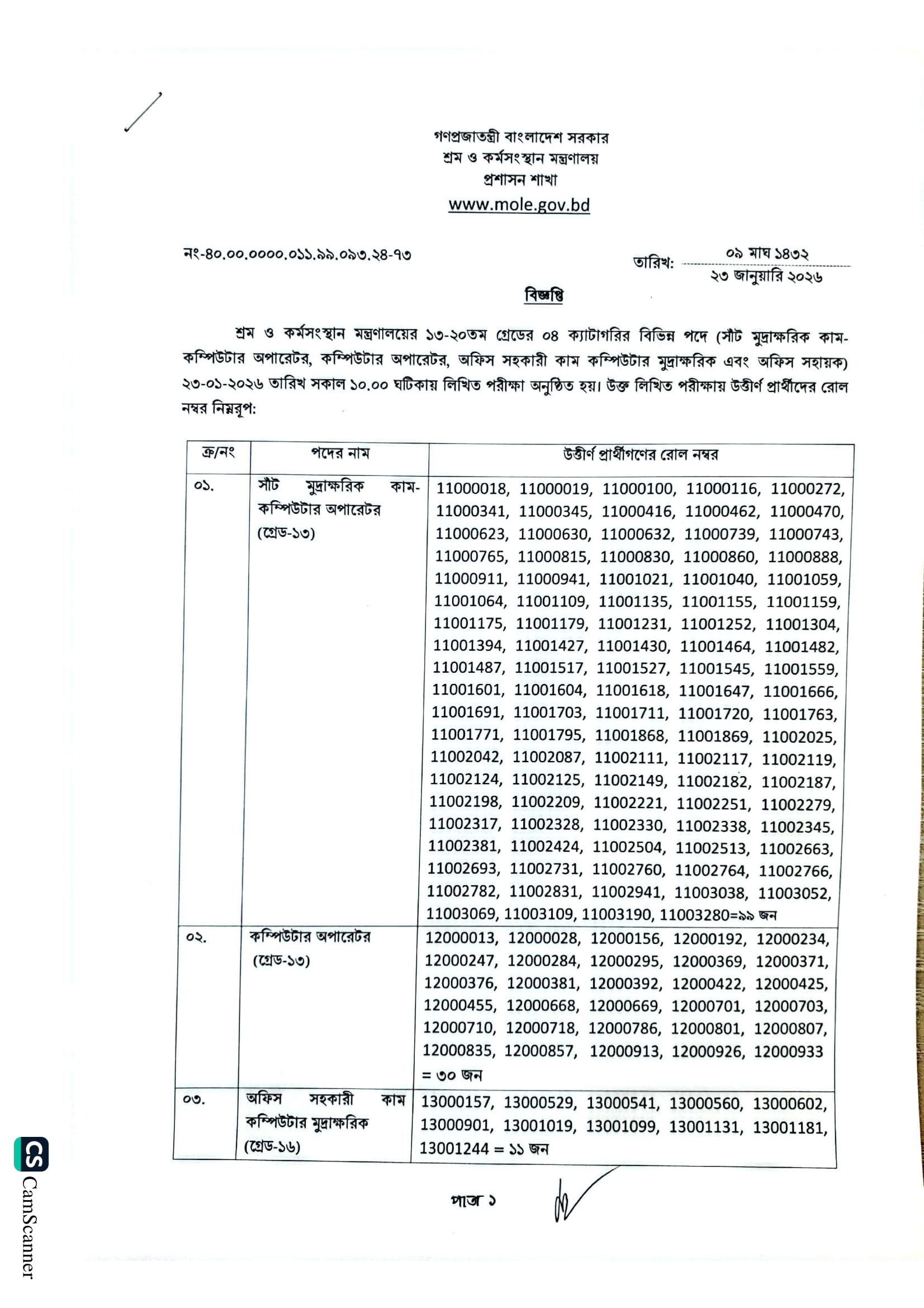 গণপ্রজাতন্ত্রী বাংলাদেশ সরকার
শ্রম ও কর্মসংস্থান মন্ত্রণালয়
প্রশাসন শাখা
www.mole.gov.bd

নং-৪০.০০.০০০০.০১১.৯৯.০৯৩.২৪-৭৩

তারিখ: ০৯ মাঘ ১৪৩২
২৩ জানুয়ারি ২০২৬

বিজ্ঞপ্তি

শ্রম ও কর্মসংস্থান মন্ত্রণালয়ের ১৩-২০তম গ্রেডের ০৪ ক্যাটাগরির বিভিন্ন পদে (সাঁট মুদ্রাক্ষরিক কাম-কম্পিউটার অপারেটর, কম্পিউটার অপারেটর, অফিস সহকারী কাম কম্পিউটার মুদ্রাক্ষরিক এবং অফিস সহায়ক) ২৩-০১-২০২৬ তারিখ সকাল ১০.০০ ঘটিকায় লিখিত পরীক্ষা অনুষ্ঠিত হয়। উক্ত লিখিত পরীক্ষায় উত্তীর্ণ প্রার্থীদের রোল নম্বর নিম্নরূপ:

| ক্র/নং | পদের নাম | উত্তীর্ণ প্রার্থীগণের রোল নম্বর |
|---|---|---|
| ০১. | সাঁট মুদ্রাক্ষরিক কাম-কম্পিউটার অপারেটর (গ্রেড-১৩) | 11000018, 11000019, 11000100, 11000116, 11000272, 11000341, 11000345, 11000416, 11000462, 11000470, 11000623, 11000630, 11000632, 11000739, 11000743, 11000765, 11000815, 11000830, 11000860, 11000888, 11000911, 11000941, 11001021, 11001040, 11001059, 11001064, 11001109, 11001135, 11001155, 11001159, 11001175, 11001179, 11001231, 11001252, 11001304, 11001394, 11001427, 11001430, 11001464, 11001482, 11001487, 11001517, 11001527, 11001545, 11001559, 11001601, 11001604, 11001618, 11001647, 11001666, 11001691, 11001703, 11001711, 11001720, 11001763, 11001771, 11001795, 11001868, 11001869, 11002025, 11002042, 11002087, 11002111, 11002117, 11002119, 11002124, 11002125, 11002149, 11002182, 11002187, 11002198, 11002209, 11002221, 11002251, 11002279, 11002317, 11002328, 11002330, 11002338, 11002345, 11002381, 11002424, 11002504, 11002513, 11002663, 11002693, 11002731, 11002760, 11002764, 11002766, 11002782, 11002831, 11002941, 11003038, 11003052, 11003069, 11003109, 11003190, 11003280=৯৯ জন |
| ০২. | কম্পিউটার অপারেটর (গ্রেড-১৩) | 12000013, 12000028, 12000156, 12000192, 12000234, 12000247, 12000284, 12000295, 12000369, 12000371, 12000376, 12000381, 12000392, 12000422, 12000425, 12000455, 12000668, 12000669, 12000701, 12000703, 12000710, 12000718, 12000786, 12000801, 12000807, 12000835, 12000857, 12000913, 12000926, 12000933 = ৩০ জন |
| ০৩. | অফিস সহকারী কাম কম্পিউটার মুদ্রাক্ষরিক (গ্রেড-১৬) | 13000157, 13000529, 13000541, 13000560, 13000602, 13000901, 13001019, 13001099, 13001131, 13001181, 13001244 = ১১ জন |

পাতা ১

CS CamScanner